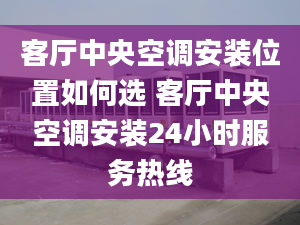 客厅中央空调安装位置如何选 客厅中央空调安装24小时服务热线